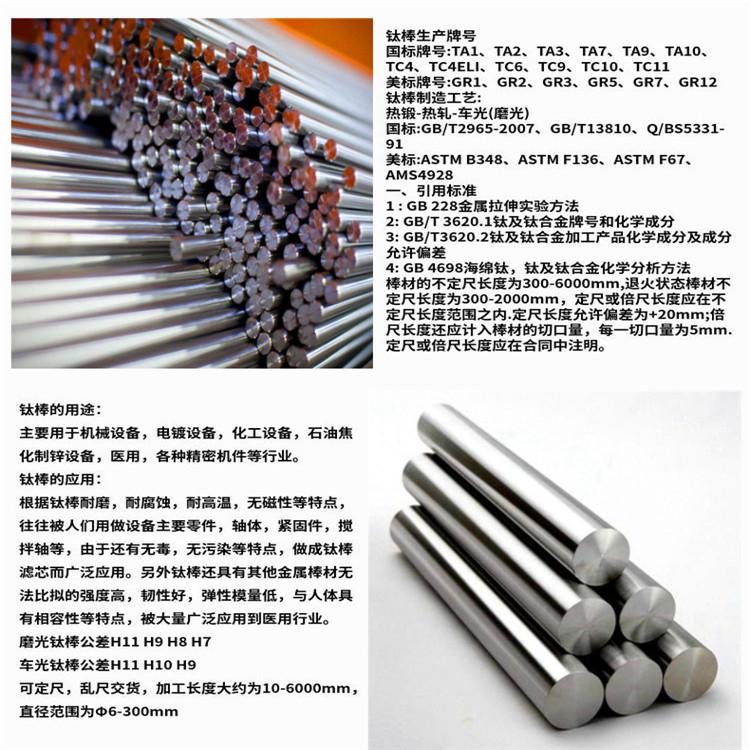 钛棒生产牌号
国标牌号:TA1、TA2、TA3、TA7、TA9、TA10、TC4、TC4ELI、TC6、TC9、TC10、TC11
美标牌号:GR1、GR2、GR3、GR5、GR7、GR12
钛棒制造工艺:
热锻-热轧-车光(磨光)
国标:GB/T2965-2007、GB/T13810、Q/BS5331-91
美标:ASTM B348、ASTM F136、ASTM F67、AMS4928
一、引用标准
1 : GB 228金属拉伸实验方法
2: GB/T 3620.1钛及钛合金牌号和化学成分
3: GB/T3620.2钛及钛合金加工产品化学成分及成分允许偏差
4: GB 4698海绵钛，钛及钛合金化学分析方法
棒材的不定尺长度为300-6000mm,退火状态棒材不定尺长度为300-2000mm，定尺或倍尺长度应在不定尺长度范围之内.定尺长度允许偏差为+20mm;倍尺长度还应计入棒材的切口量，每一切口量为5mm.定尺或倍尺长度应在合同中注明。

钛棒的用途:
主要用于机械设备，电镀设备，化工设备，石油焦化制锌设备，医用，各种精密机件等行业。
钛棒的应用:
根据钛棒耐磨，耐腐蚀，耐高温，无磁性等特点，往往被人们用做设备主要零件，轴体，紧固件，搅拌轴等，由于还有无毒，无污染等特点，做成钛棒滤芯而广泛应用。另外钛棒还具有其他金属棒材无法比拟的强度高，韧性好，弹性模量低，与人体具有相容性等特点，被大量广泛应用到医用行业。
磨光钛棒公差H11 H9 H8 H7
车光钛棒公差H11 H10 H9
可定尺，乱尺交货，加工长度大约为10-6000mm，直径范围为Φ6-300mm